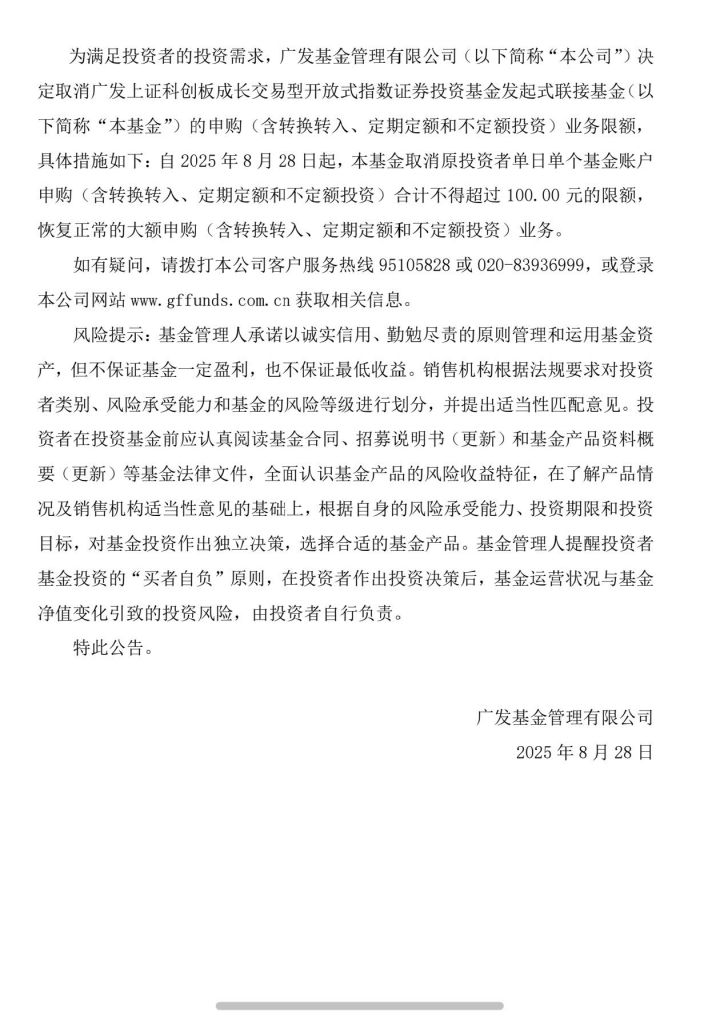 为满足投资者的投资需求，广发基金管理有限公司（以下简称“本公司”）决定取消广发上证科创板成长交易型开放式指数证券投资基金发起式联接基金（以下简称“本基金”）的申购（含转换转入、定期定额和不定额投资）业务限额，具体措施如下：自 2025 年 8 月 28 日起，本基金取消原投资者单日单个基金账户申购（含转换转入、定期定额和不定额投资）合计不得超过 100.00 元的限额，恢复正常的大额申购（含转换转入、定期定额和不定额投资）业务。

如有疑问，请拨打本公司客户服务热线 95105828 或 020-83936999，或登录本公司网站 www.gffunds.com.cn 获取相关信息。

风险提示：基金管理人承诺以诚实信用、勤勉尽责的原则管理和运用基金资产，但不保证基金一定盈利，也不保证最低收益。销售机构根据法规要求对投资者类别、风险承受能力和基金的风险等级进行划分，并提出适当性匹配意见。投资者在投资基金前应认真阅读基金合同、招募说明书（更新）和基金产品资料概要（更新）等基金法律文件，全面认识基金产品的风险收益特征，在了解产品情况及销售机构适当性意见的基础上，根据自身的风险承受能力、投资期限和投资目标，对基金投资作出独立决策，选择合适的基金产品。基金管理人提醒投资者基金投资的“买者自负”原则，在投资者作出投资决策后，基金运营状况与基金净值变化引致的投资风险，由投资者自行负责。

特此公告。

广发基金管理有限公司
2025 年 8 月 28 日